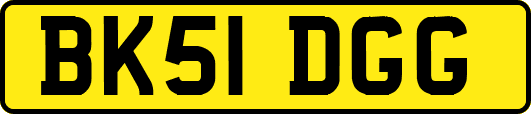 BK51 DGG